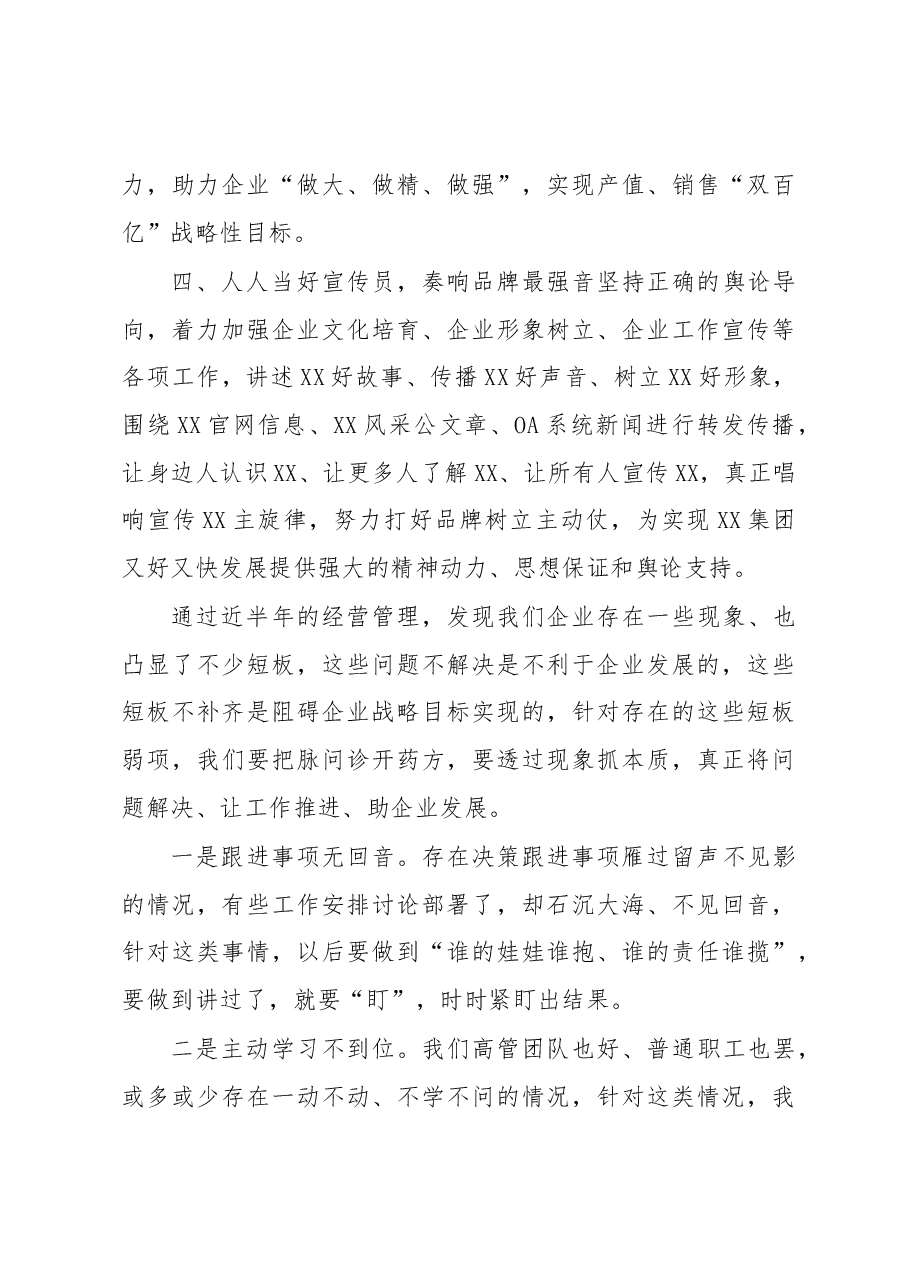 力，助力企业“做大、做精、做强”，实现产值、销售“双百亿”战略性目标。

四、人人当好宣传员，奏响品牌最强音坚持正确的舆论导向，着力加强企业文化培育、企业形象树立、企业工作宣传等各项工作，讲述XX好故事、传播XX好声音、树立XX好形象，围绕XX官网信息、XX风采公文章、OA系统新闻进行转发传播，让身边人认识XX、让更多人了解XX、让所有人宣传XX，真正唱响宣传XX主旋律，努力打好品牌树立主动仗，为实现XX集团又好又快发展提供强大的精神动力、思想保证和舆论支持。

通过近半年的经营管理，发现我们企业存在一些现象、也凸显了不少短板，这些问题不解决是不利于企业发展的，这些短板不补齐是阻碍企业战略目标实现的，针对存在的这些短板弱项，我们要把脉问诊开药方，要透过现象抓本质，真正将问题解决、让工作推进、助企业发展。

一是跟进事项无回音。存在决策跟进事项雁过留声不见影的情况，有些工作安排讨论部署了，却石沉大海、不见回音，针对这类事情，以后要做到“谁的娃娃谁抱、谁的责任谁揽”，要做到讲过了，就要“盯”，时时紧盯出结果。

二是主动学习不到位。我们高管团队也好、普通职工也罢，或多或少存在一动不动、不学不问的情况，针对这类情况，我